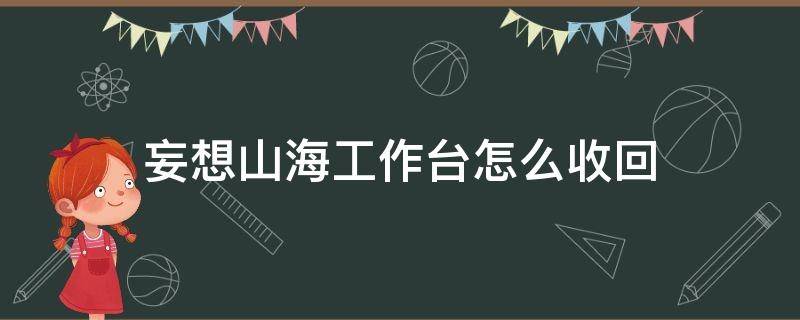 妄想山海工作台怎么收回